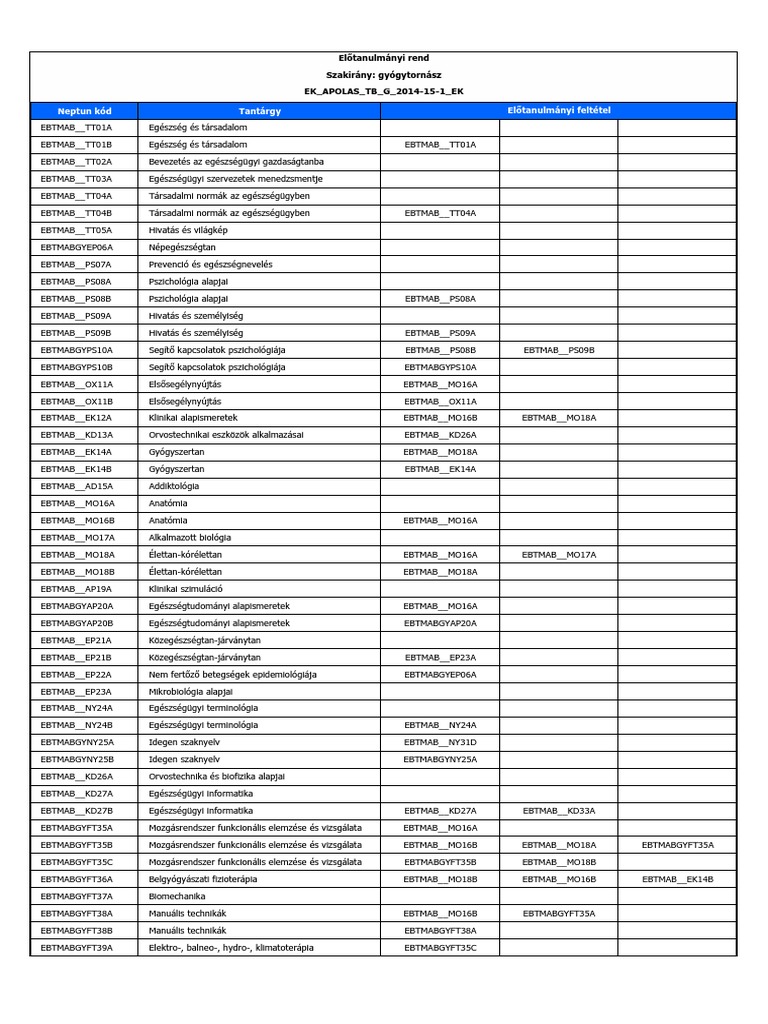 Előtanulmányi rend
Szakirány: gyógytornász
EK_APOLAS_TB_G_2014-15-1_EK

| Neptun kód | Tantárgy | Előtanulmányi feltétel | | |
|---|---|---|---|---|
| EBTMAB__TT01A | Egészség és társadalom | | | |
| EBTMAB__TT01B | Egészség és társadalom | EBTMAB__TT01A | | |
| EBTMAB__TT02A | Bevezetés az egészségügyi gazdaságtanba | | | |
| EBTMAB__TT03A | Egészségügyi szervezetek menedzsmentje | | | |
| EBTMAB__TT04A | Társadalmi normák az egészségügyben | | | |
| EBTMAB__TT04B | Társadalmi normák az egészségügyben | EBTMAB__TT04A | | |
| EBTMAB__TT05A | Hivatás és világkép | | | |
| EBTMABGYEP06A | Népegészségtan | | | |
| EBTMAB__PS07A | Prevenció és egészségnevelés | | | |
| EBTMAB__PS08A | Pszichológia alapjai | | | |
| EBTMAB__PS08B | Pszichológia alapjai | EBTMAB__PS08A | | |
| EBTMAB__PS09A | Hivatás és személyiség | | | |
| EBTMAB__PS09B | Hivatás és személyiség | EBTMAB__PS09A | | |
| EBTMABGYPS10A | Segítő kapcsolatok pszichológiája | EBTMAB__PS08B | EBTMAB__PS09B | |
| EBTMABGYPS10B | Segítő kapcsolatok pszichológiája | EBTMABGYPS10A | | |
| EBTMAB__OX11A | Elsősegélynyújtás | EBTMAB__MO16A | | |
| EBTMAB__OX11B | Elsősegélynyújtás | EBTMAB__OX11A | | |
| EBTMAB__EK12A | Klinikai alapismeretek | EBTMAB__MO16B | EBTMAB__MO18A | |
| EBTMAB__KD13A | Orvostechnikai eszközök alkalmazásai | EBTMAB__KD26A | | |
| EBTMAB__EK14A | Gyógyszertan | EBTMAB__MO18A | | |
| EBTMAB__EK14B | Gyógyszertan | EBTMAB__EK14A | | |
| EBTMAB__AD15A | Addiktológia | | | |
| EBTMAB__MO16A | Anatómia | | | |
| EBTMAB__MO16B | Anatómia | EBTMAB__MO16A | | |
| EBTMAB__MO17A | Alkalmazott biológia | | | |
| EBTMAB__MO18A | Élettan-kórélettan | EBTMAB__MO16A | EBTMAB__MO17A | |
| EBTMAB__MO18B | Élettan-kórélettan | EBTMAB__MO18A | | |
| EBTMAB__AP19A | Klinikai szimuláció | | | |
| EBTMABGYAP20A | Egészségtudományi alapismeretek | EBTMAB__MO16A | | |
| EBTMABGYAP20B | Egészségtudományi alapismeretek | EBTMABGYAP20A | | |
| EBTMAB__EP21A | Közegészségtan-járványtan | | | |
| EBTMAB__EP21B | Közegészségtan-járványtan | EBTMAB__EP23A | | |
| EBTMAB__EP22A | Nem fertőző betegségek epidemiológiája | EBTMABGYEP06A | | |
| EBTMAB__EP23A | Mikrobiológia alapjai | | | |
| EBTMAB__NY24A | Egészségügyi terminológia | | | |
| EBTMAB__NY24B | Egészségügyi terminológia | EBTMAB__NY24A | | |
| EBTMABGYNY25A | Idegen szaknyelv | EBTMAB__NY31D | | |
| EBTMABGYNY25B | Idegen szaknyelv | EBTMABGYNY25A | | |
| EBTMAB__KD26A | Orvostechnika és biofizika alapjai | | | |
| EBTMAB__KD27A | Egészségügyi informatika | | | |
| EBTMAB__KD27B | Egészségügyi informatika | EBTMAB__KD27A | EBTMAB__KD33A | |
| EBTMABGYFT35A | Mozgásrendszer funkcionális elemzése és vizsgálata | EBTMAB__MO16A | | |
| EBTMABGYFT35B | Mozgásrendszer funkcionális elemzése és vizsgálata | EBTMAB__MO16B | EBTMAB__MO18A | EBTMABGYFT35A |
| EBTMABGYFT35C | Mozgásrendszer funkcionális elemzése és vizsgálata | EBTMABGYFT35B | EBTMAB__MO18B | |
| EBTMABGYFT36A | Belgyógyászati fizioterápia | EBTMAB__MO18B | EBTMAB__MO16B | EBTMAB__EK14B |
| EBTMABGYFT37A | Biomechanika | | | |
| EBTMABGYFT38A | Manuális technikák | EBTMAB__MO16B | EBTMABGYFT35A | |
| EBTMABGYFT38B | Manuális technikák | EBTMABGYFT38A | | |
| EBTMABGYFT39A | Elektro-, balneo-, hydro-, klimatoterápia | EBTMABGYFT35C | | |